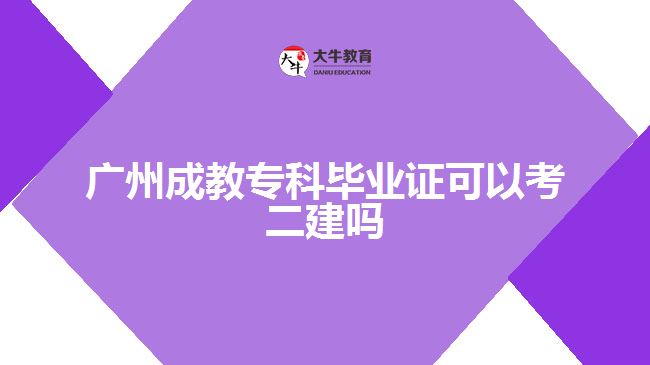 大牛
大牛教育
DANIU EDUCATION

广州成教专科毕业证可以考二建吗